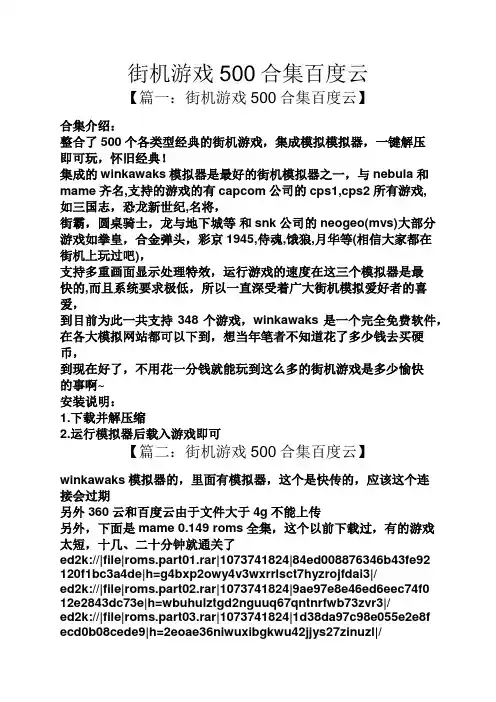 街机游戏 500 合集百度云

【篇一：街机游戏 500 合集百度云】

合集介绍：
整合了 500 个各类型经典的街机游戏，集成模拟模拟器，一键解压即可玩，怀旧经典！
集成的 winkawaks 模拟器是最好的街机模拟器之一，与 nebula 和 mame 齐名,支持的游戏的有 capcom 公司的 cps1,cps2 所有游戏,如三国志，恐龙新世纪,名将,
街霸，圆桌骑士，龙与地下城等 和 snk 公司的 neogeo(mvs)大部分游戏如拳皇，合金弹头，彩京 1945,侍魂,饿狼,月华等(相信大家都在街机上玩过吧),
支持多重画面显示处理特效，运行游戏的速度在这三个模拟器是最快的,而且系统要求极低，所以一直深受着广大街机模拟爱好者的喜爱，
到目前为此一共支持 348 个游戏，winkawaks 是一个完全免费软件，在各大模拟网站都可以下到，想当年笔者不知道花了多少钱去买硬币，
到现在好了，不用花一分钱就能玩到这么多的街机游戏是多少愉快的事啊~
安装说明：
1.下载并解压缩
2.运行模拟器后载入游戏即可

【篇二：街机游戏 500 合集百度云】

winkawaks 模拟器的，里面有模拟器，这个是快传的，应该这个连接会过期
另外 360 云和百度云由于文件大于 4g 不能上传
另外，下面是 mame 0.149 roms 全集，这个以前下载过，有的游戏太短，十几、二十分钟就通关了
ed2k://|file|roms.part01.rar|1073741824|84ed008876346b43fe92120f1bc3a4de|h=g4bxp2owy4v3wxrrlsct7hyzrojfdai3|/
ed2k://|file|roms.part02.rar|1073741824|9ae97e8e46ed6eec74f012e2843dc73e|h=wbuhulztgd2nguuq67qntnrfwb73zvr3|/
ed2k://|file|roms.part03.rar|1073741824|1d38da97c98e055e2e8fecd0b08cede9|h=2eoae36niwuxibgkwu42jjys27zinuzl|/